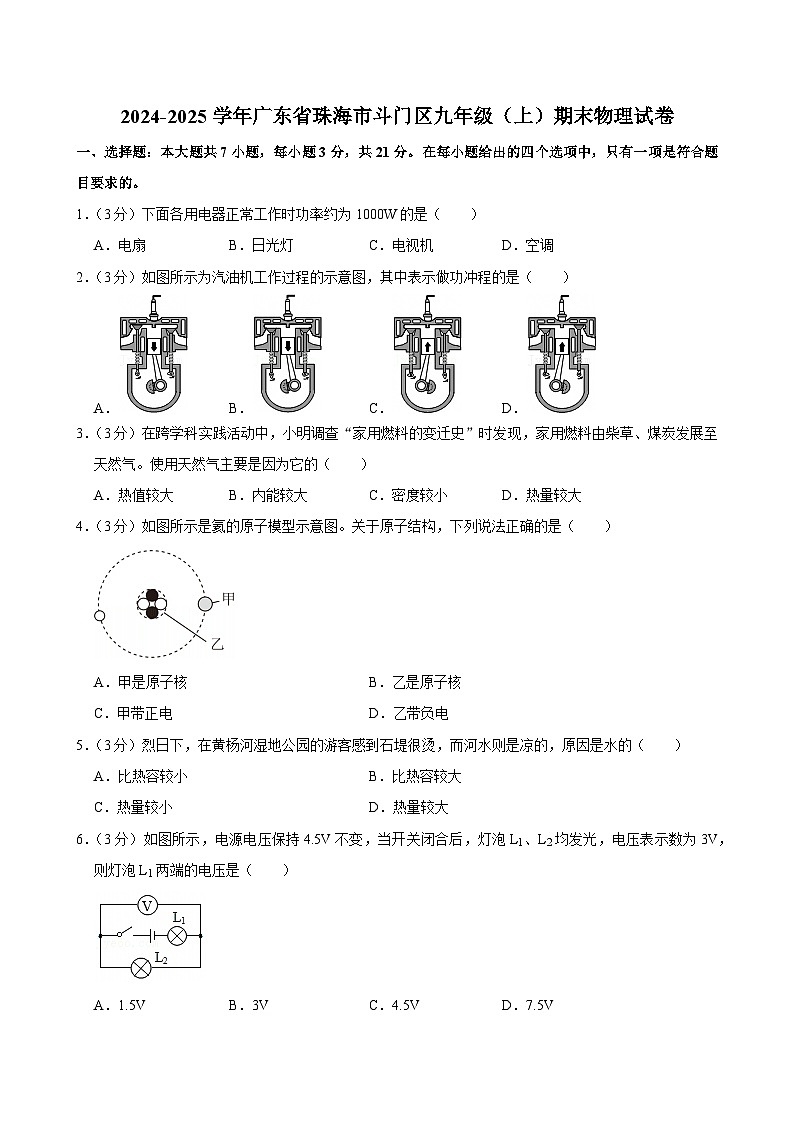 2024-2025 学年广东省珠海市斗门区九年级（上）期末物理试卷

一、选择题：本大题共 7 小题，每小题 3 分，共 21 分。在每小题给出的四个选项中，只有一项是符合题目要求的。

1．（3分）下面各用电器正常工作时功率约为 1000W 的是（　　）

A．电扇　　B．日光灯　　C．电视机　　D．空调

2．（3分）如图所示为汽油机工作过程的示意图，其中表示做功冲程的是（　　）

A．　　B．　　C．　　D．

3．（3分）在跨学科实践活动中，小明调查“家用燃料的变迁史”时发现，家用燃料由柴草、煤炭发展至天然气。使用天然气主要是因为它的（　　）

A．热值较大　　B．内能较大　　C．密度较小　　D．热量较大

4．（3分）如图所示是氦的原子模型示意图。关于原子结构，下列说法正确的是（　　）

甲

乙

A．甲是原子核　　B．乙是原子核

C．甲带正电　　D．乙带负电

5．（3分）烈日下，在黄杨河湿地公园的游客感到石堤很烫，而河水则是凉的，原因是水的（　　）

A．比热容较小　　B．比热容较大

C．热量较小　　D．热量较大

6．（3分）如图所示，电源电压保持 4.5V 不变，当开关闭合后，灯泡 $L_1$、$L_2$均发光，电压表示数为 3V，则灯泡 $L_1$两端的电压是（　　）

V　$L_1$

$L_2$

A．1.5V　　B．3V　　C．4.5V　　D．7.5V